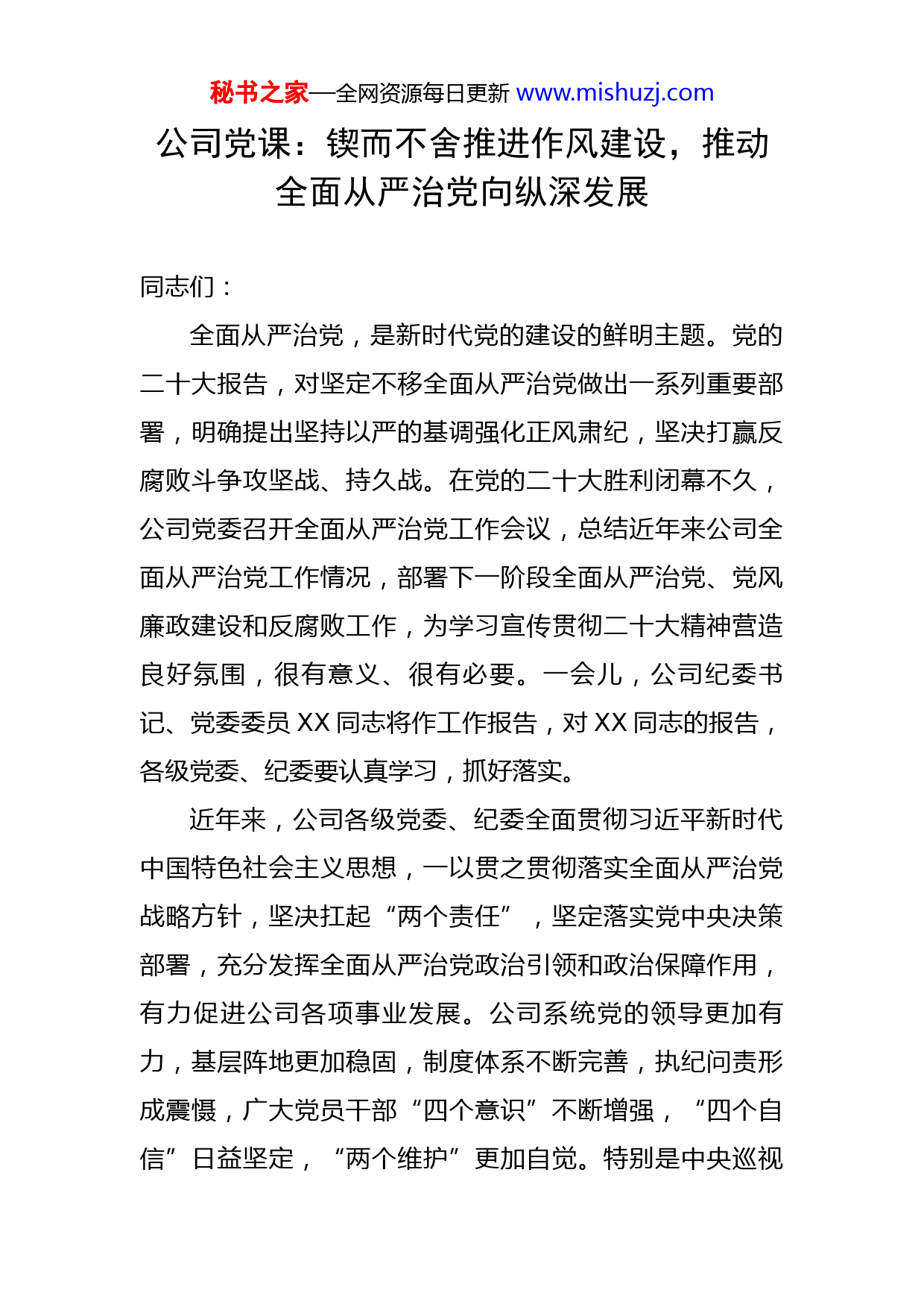 秘书之家—全网资源每日更新 www.mishuzj.com

公司党课：锲而不舍推进作风建设，推动全面从严治党向纵深发展

同志们：

全面从严治党，是新时代党的建设的鲜明主题。党的二十大报告，对坚定不移全面从严治党做出一系列重要部署，明确提出坚持以严的基调强化正风肃纪，坚决打赢反腐败斗争攻坚战、持久战。在党的二十大胜利闭幕不久，公司党委召开全面从严治党工作会议，总结近年来公司全面从严治党工作情况，部署下一阶段全面从严治党、党风廉政建设和反腐败工作，为学习宣传贯彻二十大精神营造良好氛围，很有意义、很有必要。一会儿，公司纪委书记、党委委员 XX 同志将作工作报告，对 XX 同志的报告，各级党委、纪委要认真学习，抓好落实。

近年来，公司各级党委、纪委全面贯彻习近平新时代中国特色社会主义思想，一以贯之贯彻落实全面从严治党战略方针，坚决扛起“两个责任”，坚定落实党中央决策部署，充分发挥全面从严治党政治引领和政治保障作用，有力促进公司各项事业发展。公司系统党的领导更加有力，基层阵地更加稳固，制度体系不断完善，执纪问责形成震慑，广大党员干部“四个意识”不断增强，“四个自信”日益坚定，“两个维护”更加自觉。特别是中央巡视